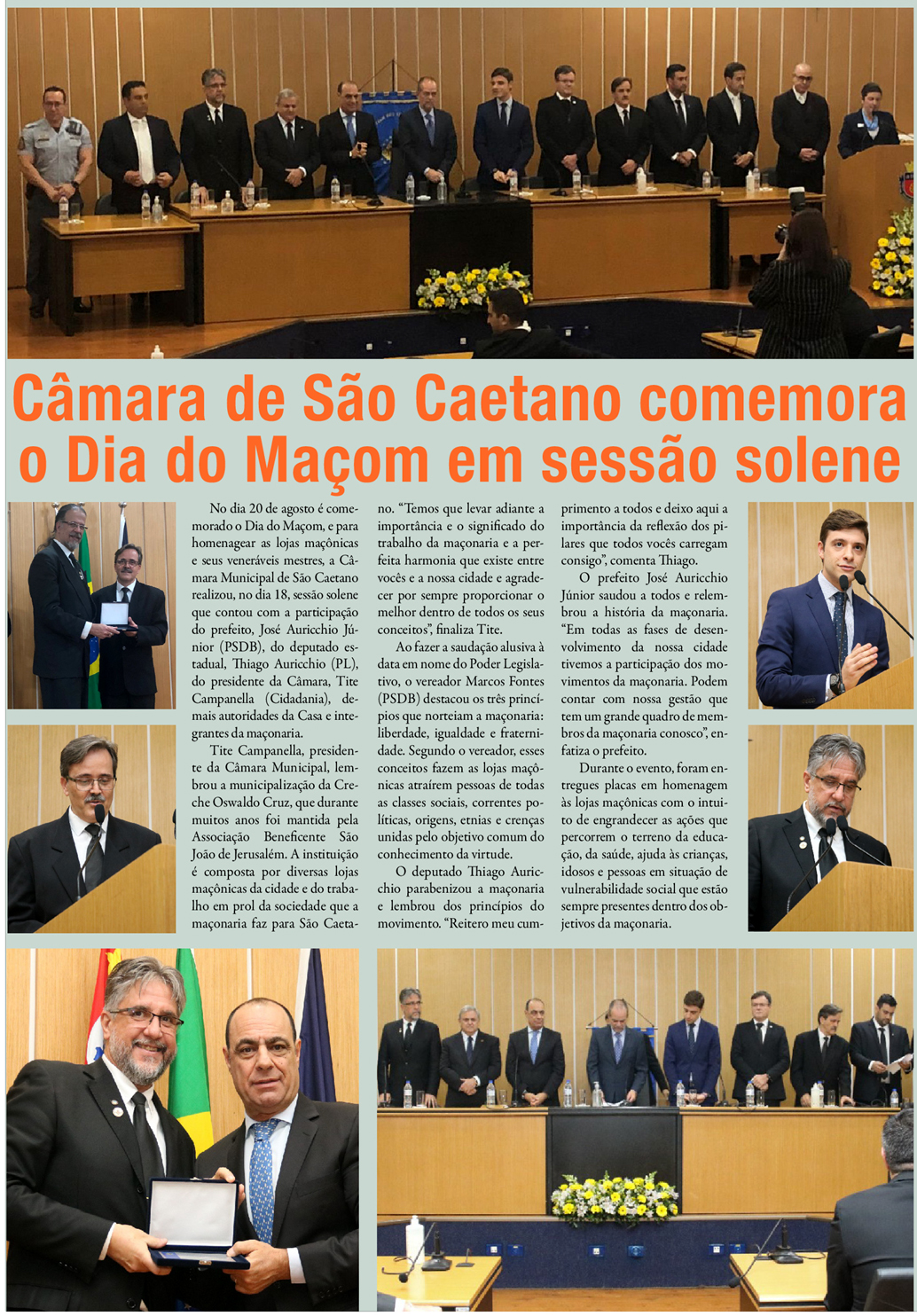 Câmara de São Caetano comemora o Dia do Maçom em sessão solene

No dia 20 de agosto é comemorado o Dia do Maçom, e para homenagear as lojas maçônicas e seus veneráveis mestres, a Câmara Municipal de São Caetano realizou, no dia 18, sessão solene que contou com a participação do prefeito, José Auricchio Júnior (PSDB), do deputado estadual, Thiago Auricchio (PL), do presidente da Câmara, Tite Campanella (Cidadania), demais autoridades da Casa e integrantes da maçonaria.

Tite Campanella, presidente da Câmara Municipal, lembrou a municipalização da Creche Oswaldo Cruz, que durante muitos anos foi mantida pela Associação Beneficente São João de Jerusalém. A instituição é composta por diversas lojas maçônicas da cidade e do trabalho em prol da sociedade que a maçonaria faz para São Caetano. "Temos que levar adiante a importância e o significado do trabalho da maçonaria e a perfeita harmonia que existe entre vocês e a nossa cidade e agradecer por sempre proporcionar o melhor dentro de todos os seus conceitos", finaliza Tite.

Ao fazer a saudação alusiva à data em nome do Poder Legislativo, o vereador Marcos Fontes (PSDB) destacou os três princípios que norteiam a maçonaria: liberdade, igualdade e fraternidade. Segundo o vereador, esses conceitos fazem as lojas maçônicas atraírem pessoas de todas as classes sociais, correntes políticas, origens, etnias e crenças unidas pelo objetivo comum do conhecimento da virtude.

O deputado Thiago Auricchio parabenizou a maçonaria e lembrou dos princípios do movimento. "Reitero meu cumprimento a todos e deixo aqui a importância da reflexão dos pilares que todos vocês carregam consigo", comenta Thiago.

O prefeito José Auricchio Júnior saudou a todos e relembrou a história da maçonaria. "Em todas as fases de desenvolvimento da nossa cidade tivemos a participação dos movimentos da maçonaria. Podem contar com nossa gestão que tem um grande quadro de membros da maçonaria conosco", enfatiza o prefeito.

Durante o evento, foram entregues placas em homenagem às lojas maçônicas com o intuito de engrandecer as ações que percorrem o terreno da educação, da saúde, ajuda às crianças, idosos e pessoas em situação de vulnerabilidade social que estão sempre presentes dentro dos objetivos da maçonaria.